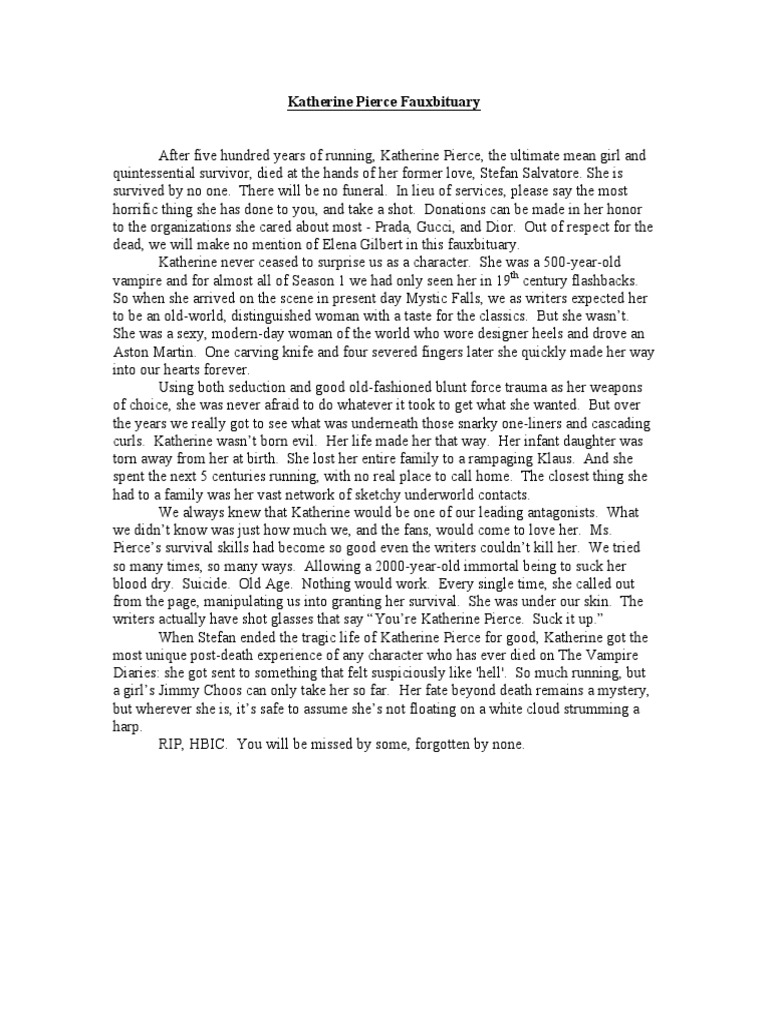 Katherine Pierce Fauxbituary

After five hundred years of running, Katherine Pierce, the ultimate mean girl and quintessential survivor, died at the hands of her former love, Stefan Salvatore. She is survived by no one. There will be no funeral. In lieu of services, please say the most horrific thing she has done to you, and take a shot. Donations can be made in her honor to the organizations she cared about most - Prada, Gucci, and Dior. Out of respect for the dead, we will make no mention of Elena Gilbert in this fauxbituary.

Katherine never ceased to surprise us as a character. She was a 500-year-old vampire and for almost all of Season 1 we had only seen her in $19^{th}$ century flashbacks. So when she arrived on the scene in present day Mystic Falls, we as writers expected her to be an old-world, distinguished woman with a taste for the classics. But she wasn't. She was a sexy, modern-day woman of the world who wore designer heels and drove an Aston Martin. One carving knife and four severed fingers later she quickly made her way into our hearts forever.

Using both seduction and good old-fashioned blunt force trauma as her weapons of choice, she was never afraid to do whatever it took to get what she wanted. But over the years we really got to see what was underneath those snarky one-liners and cascading curls. Katherine wasn't born evil. Her life made her that way. Her infant daughter was torn away from her at birth. She lost her entire family to a rampaging Klaus. And she spent the next 5 centuries running, with no real place to call home. The closest thing she had to a family was her vast network of sketchy underworld contacts.

We always knew that Katherine would be one of our leading antagonists. What we didn't know was just how much we, and the fans, would come to love her. Ms. Pierce's survival skills had become so good even the writers couldn't kill her. We tried so many times, so many ways. Allowing a 2000-year-old immortal being to suck her blood dry. Suicide. Old Age. Nothing would work. Every single time, she called out from the page, manipulating us into granting her survival. She was under our skin. The writers actually have shot glasses that say "You're Katherine Pierce. Suck it up."

When Stefan ended the tragic life of Katherine Pierce for good, Katherine got the most unique post-death experience of any character who has ever died on The Vampire Diaries: she got sent to something that felt suspiciously like 'hell'. So much running, but a girl's Jimmy Choos can only take her so far. Her fate beyond death remains a mystery, but wherever she is, it's safe to assume she's not floating on a white cloud strumming a harp.

RIP, HBIC. You will be missed by some, forgotten by none.